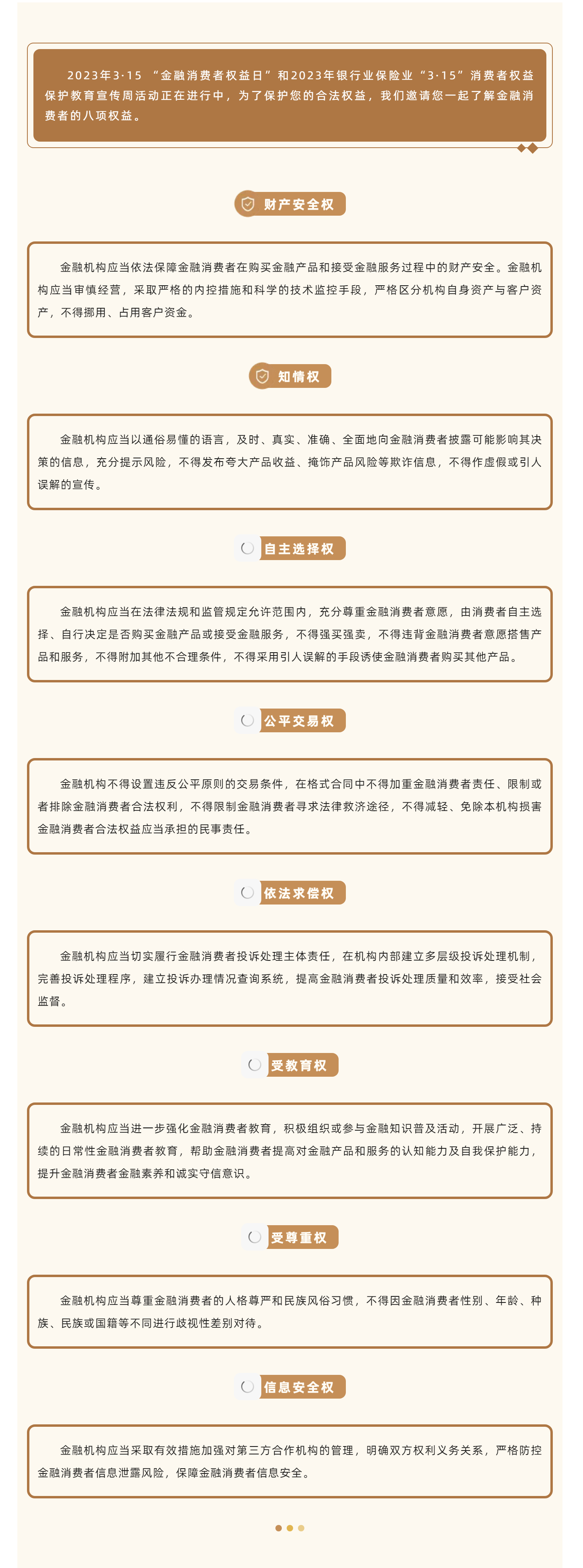 2023年3·15 “金融消费者权益日”和2023年银行业保险业“3·15”消费者权益保护教育宣传周活动正在进行中，为了保护您的合法权益，我们邀请您一起了解金融消费者的八项权益。

财产安全权

金融机构应当依法保障金融消费者在购买金融产品和接受金融服务过程中的财产安全。金融机构应当审慎经营，采取严格的内控措施和科学的技术监控手段，严格区分机构自身资产与客户资产，不得挪用、占用客户资金。

知情权

金融机构应当以通俗易懂的语言，及时、真实、准确、全面地向金融消费者披露可能影响其决策的信息，充分提示风险，不得发布夸大产品收益、掩饰产品风险等欺诈信息，不得作虚假或引人误解的宣传。

自主选择权

金融机构应当在法律法规和监管规定允许范围内，充分尊重金融消费者意愿，由消费者自主选择、自行决定是否购买金融产品或接受金融服务，不得强买强卖，不得违背金融消费者意愿搭售产品和服务，不得附加其他不合理条件，不得采用引人误解的手段诱使金融消费者购买其他产品。

公平交易权

金融机构不得设置违反公平原则的交易条件，在格式合同中不得加重金融消费者责任、限制或者排除金融消费者合法权利，不得限制金融消费者寻求法律救济途径，不得减轻、免除本机构损害金融消费者合法权益应当承担的民事责任。

依法求偿权

金融机构应当切实履行金融消费者投诉处理主体责任，在机构内部建立多层级投诉处理机制，完善投诉处理程序，建立投诉办理情况查询系统，提高金融消费者投诉处理质量和效率，接受社会监督。

受教育权

金融机构应当进一步强化金融消费者教育，积极组织或参与金融知识普及活动，开展广泛、持续的日常性金融消费者教育，帮助金融消费者提高对金融产品和服务的认知能力及自我保护能力，提升金融消费者金融素养和诚实守信意识。

受尊重权

金融机构应当尊重金融消费者的人格尊严和民族风俗习惯，不得因金融消费者性别、年龄、种族、民族或国籍等不同进行歧视性差别对待。

信息安全权

金融机构应当采取有效措施加强对第三方合作机构的管理，明确双方权利义务关系，严格防控金融消费者信息泄露风险，保障金融消费者信息安全。